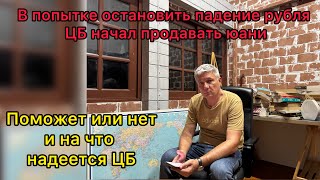 В попытке остановить падение рубля ЦБ начал продавать юани

Поможет или нет и на что надеется ЦБ